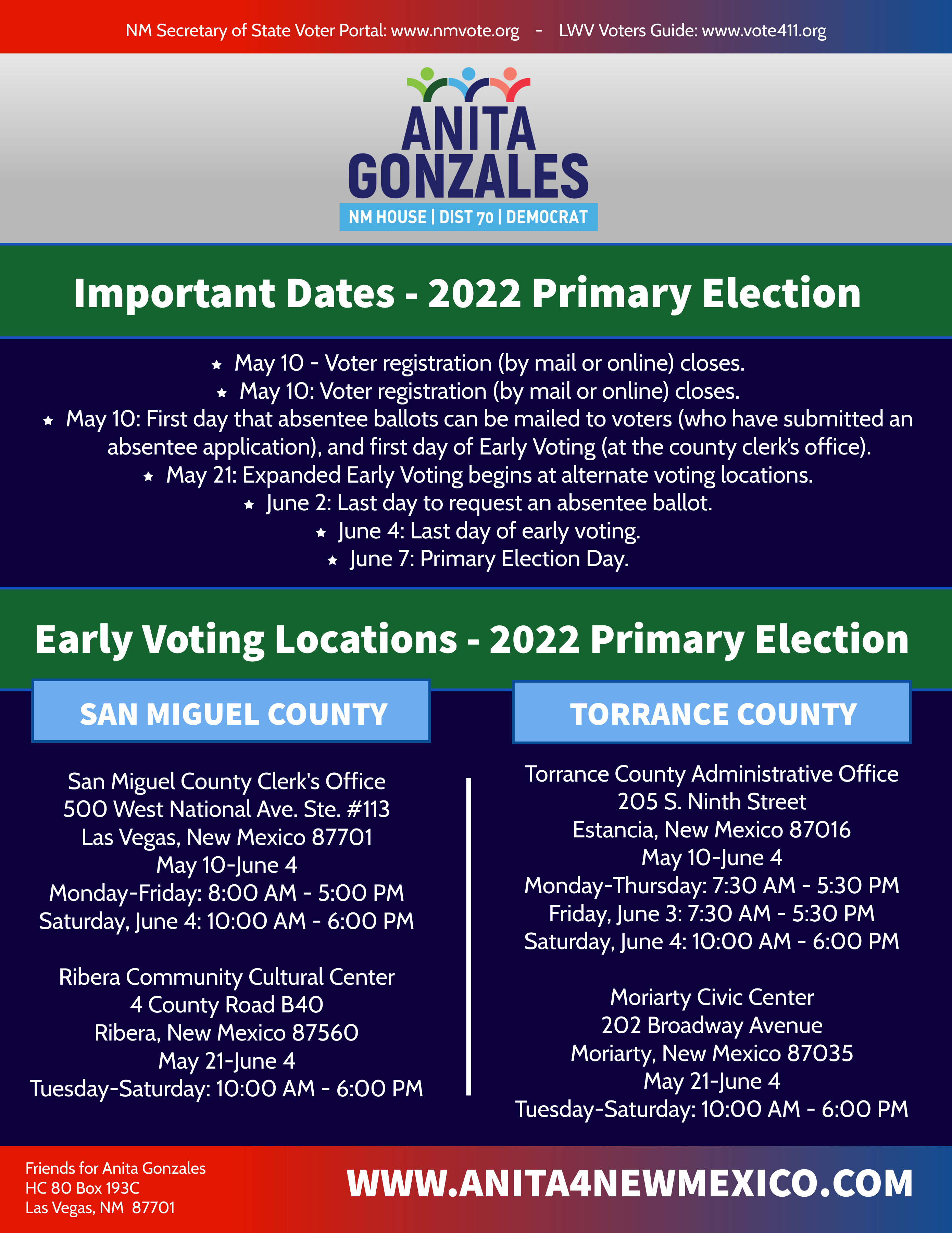 NM Secretary of State Voter Portal: www.nmvote.org - LWV Voters Guide: www.vote411.org

ANITA GONZALES
NM HOUSE | DIST 70 | DEMOCRAT

Important Dates - 2022 Primary Election

★ May 10 - Voter registration (by mail or online) closes.
★ May 10: Voter registration (by mail or online) closes.
★ May 10: First day that absentee ballots can be mailed to voters (who have submitted an absentee application), and first day of Early Voting (at the county clerk's office).
★ May 21: Expanded Early Voting begins at alternate voting locations.
★ June 2: Last day to request an absentee ballot.
★ June 4: Last day of early voting.
★ June 7: Primary Election Day.

Early Voting Locations - 2022 Primary Election

SAN MIGUEL COUNTY

San Miguel County Clerk's Office
500 West National Ave. Ste. #113
Las Vegas, New Mexico 87701
May 10-June 4
Monday-Friday: 8:00 AM - 5:00 PM
Saturday, June 4: 10:00 AM - 6:00 PM

Ribera Community Cultural Center
4 County Road B40
Ribera, New Mexico 87560
May 21-June 4
Tuesday-Saturday: 10:00 AM - 6:00 PM

TORRANCE COUNTY

Torrance County Administrative Office
205 S. Ninth Street
Estancia, New Mexico 87016
May 10-June 4
Monday-Thursday: 7:30 AM - 5:30 PM
Friday, June 3: 7:30 AM - 5:30 PM
Saturday, June 4: 10:00 AM - 6:00 PM

Moriarty Civic Center
202 Broadway Avenue
Moriarty, New Mexico 87035
May 21-June 4
Tuesday-Saturday: 10:00 AM - 6:00 PM

Friends for Anita Gonzales
HC 80 Box 193C
Las Vegas, NM 87701

WWW.ANITA4NEWMEXICO.COM